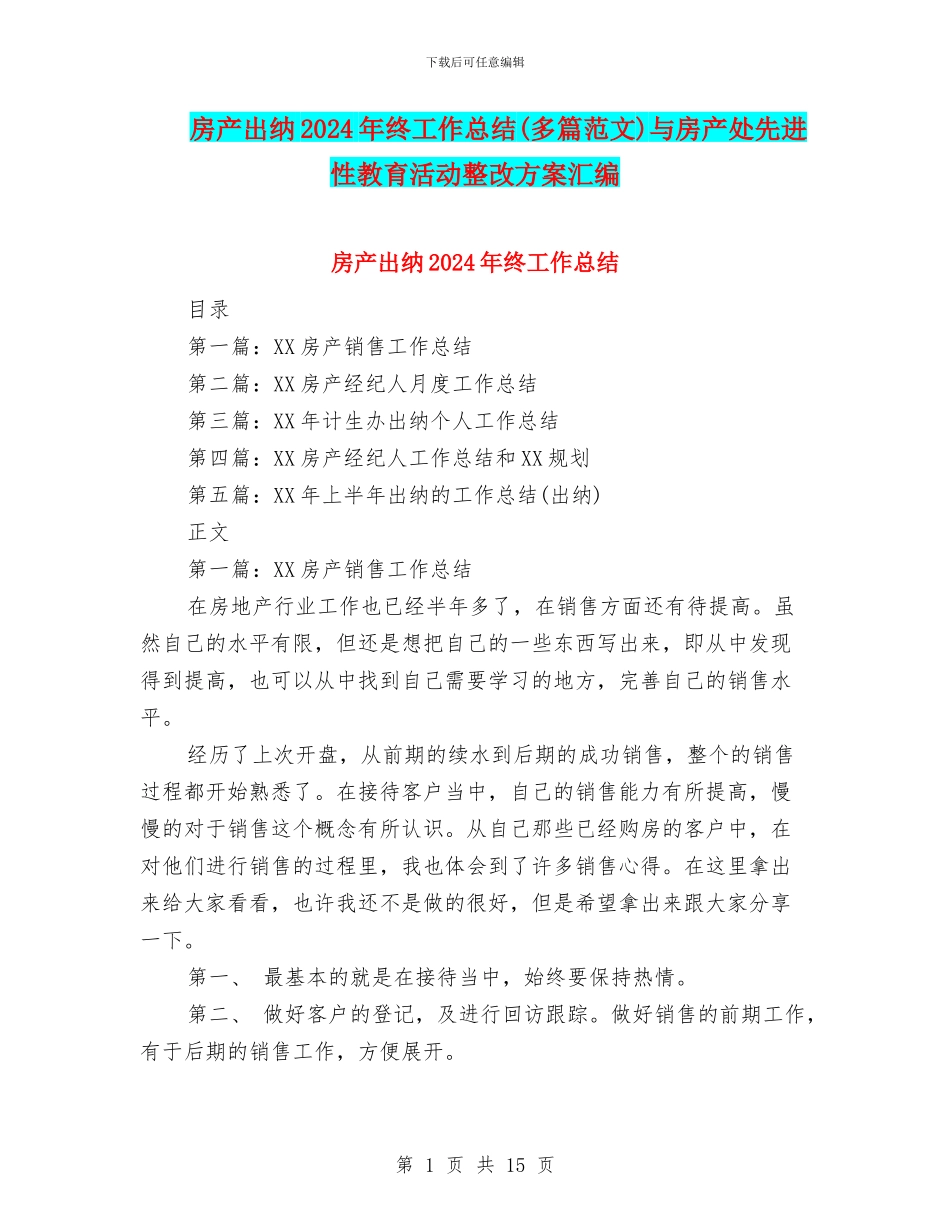 下载后可任意编辑

房产出纳2024年终工作总结(多篇范文)与房产处先进性教育活动整改方案汇编

房产出纳2024年终工作总结

目录

第一篇：XX房产销售工作总结

第二篇：XX房产经纪人月度工作总结

第三篇：XX年计生办出纳个人工作总结

第四篇：XX房产经纪人工作总结和XX规划

第五篇：XX年上半年出纳的工作总结(出纳)

正文

第一篇：XX房产销售工作总结

在房地产行业工作也已经半年多了，在销售方面还有待提高。虽然自己的水平有限，但还是想把自己的一些东西写出来，即从中发现得到提高，也可以从中找到自己需要学习的地方，完善自己的销售水平。

经历了上次开盘，从前期的续水到后期的成功销售，整个的销售过程都开始熟悉了。在接待客户当中，自己的销售能力有所提高，慢慢的对于销售这个概念有所认识。从自己那些已经购房的客户中，在对他们进行销售的过程里，我也体会到了许多销售心得。在这里拿出来给大家看看，也许我还不是做的很好，但是希望拿出来跟大家分享一下。

第一、 最基本的就是在接待当中，始终要保持热情。

第二、 做好客户的登记，及进行回访跟踪。做好销售的前期工作，有于后期的销售工作，方便展开。

第 1 页 共 15 页